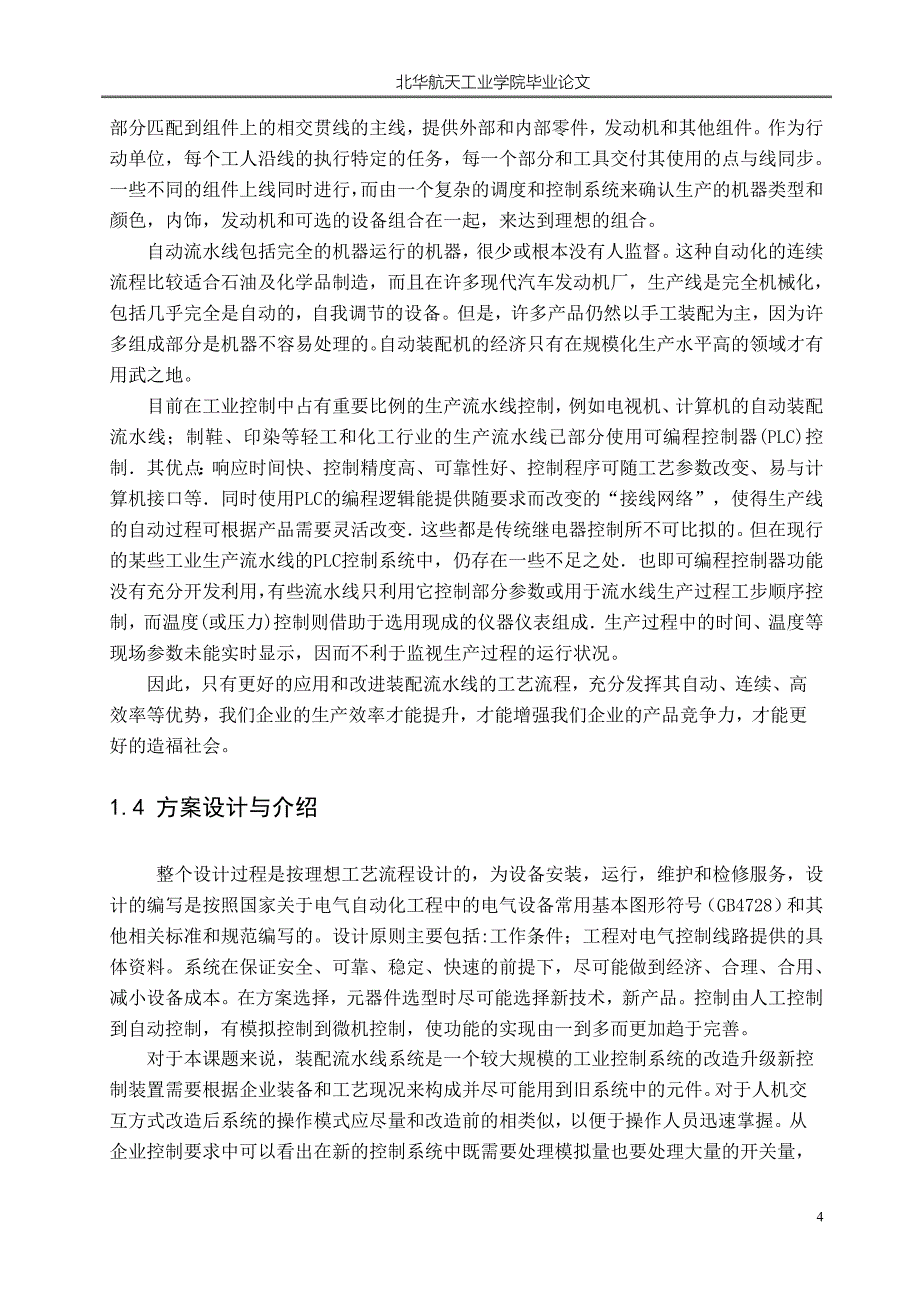 北华航天工业学院毕业论文

部分匹配到组件上的相交贯线的主线，提供外部和内部零件，发动机和其他组件。作为行动单位，每个工人沿线的执行特定的任务，每一个部分和工具交付其使用的点与线同步。一些不同的组件上线同时进行，而由一个复杂的调度和控制系统来确认生产的机器类型和颜色，内饰，发动机和可选的设备组合在一起，来达到理想的组合。

自动流水线包括完全的机器运行的机器，很少或根本没有人监督。这种自动化的连续流程比较适合石油及化学品制造，而且在许多现代汽车发动机厂，生产线是完全机械化，包括几乎完全是自动的，自我调节的设备。但是，许多产品仍然以手工装配为主，因为许多组成部分是机器不容易处理的。自动装配机的经济只有在规模化生产水平高的领域才有用武之地。

目前在工业控制中占有重要比例的生产流水线控制，例如电视机、计算机的自动装配流水线；制鞋、印染等轻工和化工行业的生产流水线已部分使用可编程控制器(PLC)控制．其优点:响应时间快、控制精度高、可靠性好、控制程序可随工艺参数改变、易与计算机接口等．同时使用PLC的编程逻辑能提供随要求而改变的“接线网络”，使得生产线的自动过程可根据产品需要灵活改变．这些都是传统继电器控制所不可比拟的。但在现行的某些工业生产流水线的PLC控制系统中，仍存在一些不足之处．也即可编程控制器功能没有充分开发利用，有些流水线只利用它控制部分参数或用于流水线生产过程工步顺序控制，而温度(或压力)控制则借助于选用现成的仪器仪表组成．生产过程中的时间、温度等现场参数未能实时显示，因而不利于监视生产过程的运行状况。

因此，只有更好的应用和改进装配流水线的工艺流程，充分发挥其自动、连续、高效率等优势，我们企业的生产效率才能提升，才能增强我们企业的产品竞争力，才能更好的造福社会。

1.4 方案设计与介绍

整个设计过程是按理想工艺流程设计的，为设备安装，运行，维护和检修服务，设计的编写是按照国家关于电气自动化工程中的电气设备常用基本图形符号(GB4728)和其他相关标准和规范编写的。设计原则主要包括:工作条件；工程对电气控制线路提供的具体资料。系统在保证安全、可靠、稳定、快速的前提下，尽可能做到经济、合理、合用、减小设备成本。在方案选择，元器件选型时尽可能选择新技术，新产品。控制由人工控制到自动控制，有模拟控制到微机控制，使功能的实现由一到多而更加趋于完善。

对于本课题来说，装配流水线系统是一个较大规模的工业控制系统的改造升级新控制装置需要根据企业装备和工艺现况来构成并尽可能用到旧系统中的元件。对于人机交互方式改造后系统的操作模式应尽量和改造前的相类似，以便于操作人员迅速掌握。从企业控制要求中可以看出在新的控制系统中既需要处理模拟量也要处理大量的开关量，

4